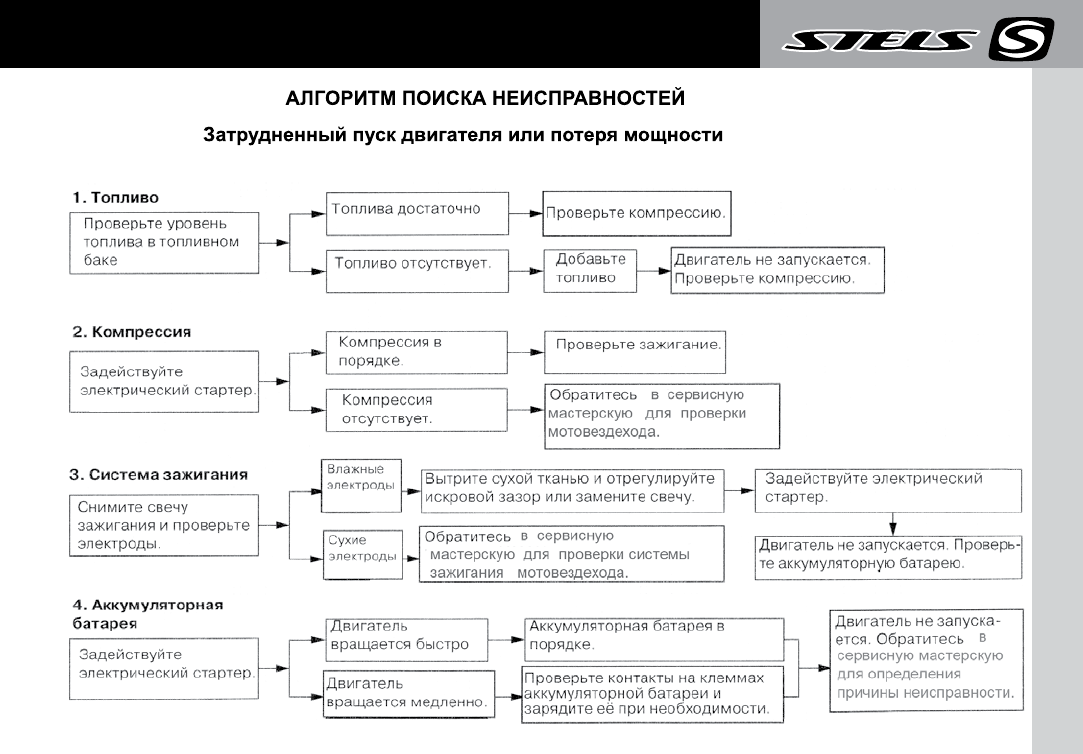 STELS

АЛГОРИТМ ПОИСКА НЕИСПРАВНОСТЕЙ

Затрудненный пуск двигателя или потеря мощности

1. Топливо

Проверьте уровень топлива в топливном баке

Топлива достаточно

Проверьте компрессию.

Топливо отсутствует.

Добавьте топливо

Двигатель не запускается. Проверьте компрессию.

2. Компрессия

Задействуйте электрический стартер.

Компрессия в порядке.

Проверьте зажигание.

Компрессия отсутствует.

Обратитесь в сервисную мастерскую для проверки мотовездехода.

3. Система зажигания

Снимите свечу зажигания и проверьте электроды.

Влажные электроды

Вытрите сухой тканью и отрегулируйте искровой зазор или замените свечу.

Задействуйте электрический стартер.

Двигатель не запускается. Проверьте аккумуляторную батарею.

Сухие электроды

Обратитесь в сервисную мастерскую для проверки системы зажигания мотовездехода.

4. Аккумуляторная батарея

Задействуйте электрический стартер.

Двигатель вращается быстро

Аккумуляторная батарея в порядке.

Двигатель вращается медленно.

Проверьте контакты на клеммах аккумуляторной батареи и зарядите её при необходимости.

Двигатель не запускается. Обратитесь в сервисную мастерскую для определения причины неисправности.